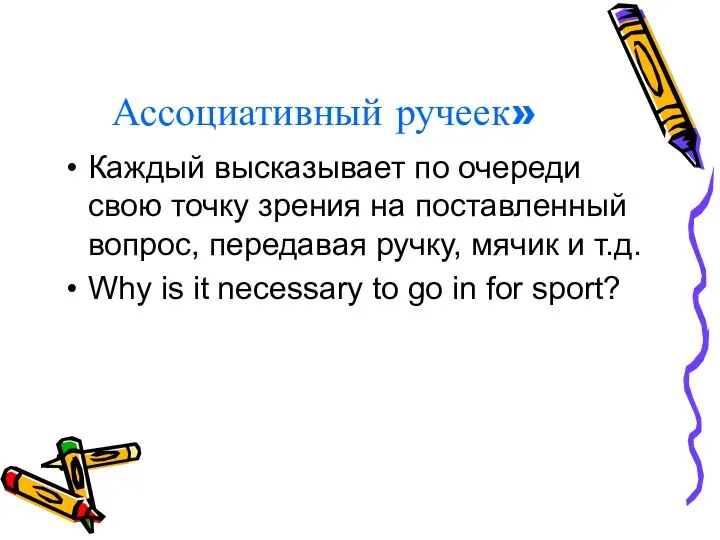 Ассоциативный ручеек»

• Каждый высказывает по очереди свою точку зрения на поставленный вопрос, передавая ручку, мячик и т.д.
• Why is it necessary to go in for sport?